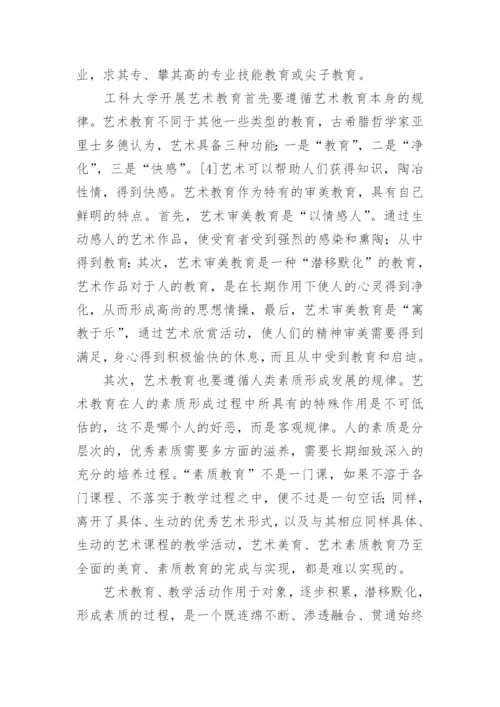 业，求其专、攀其高的专业技能教育或尖子教育。

工科大学开展艺术教育首先要遵循艺术教育本身的规律。艺术教育不同于其他一些类型的教育，古希腊哲学家亚里士多德认为，艺术具备三种功能：一是“教育”，二是“净化”，三是“快感”。[4]艺术可以帮助人们获得知识，陶冶性情，得到快感。艺术教育作为特有的审美教育，具有自己鲜明的特点。首先，艺术审美教育是“以情感人”。通过生动感人的艺术作品，使受育者受到强烈的感染和熏陶；从中得到教育；其次，艺术审美教育是一种“潜移默化”的教育，艺术作品对于人的教育，是在长期作用下使人的心灵得到净化，从而形成高尚的思想情操，最后，艺术审美教育是“寓教于乐”，通过艺术欣赏活动，使人们的精神审美需要得到满足，身心得到积极愉快的休息，而且从中受到教育和启迪。

其次，艺术教育也要遵循人类素质形成发展的规律。艺术教育在人的素质形成过程中所具有的特殊作用是不可低估的，这不是哪个人的好恶，而是客观规律。人的素质是分层次的，优秀素质需要多方面的滋养，需要长期细致深入的充分的培养过程。“素质教育”不是一门课，如果不溶于各门课程、不落实于教学过程之中，便不过是一句空话；同样，离开了具体、生动的优秀艺术形式，以及与其相应同样具体、生动的艺术课程的教学活动，艺术美育、艺术素质教育乃至全面的美育、素质教育的完成与实现，都是难以实现的。

艺术教育、教学活动作用于对象，逐步积累，潜移默化，形成素质的过程，是一个既连绵不断、渗透融合、贯通始终